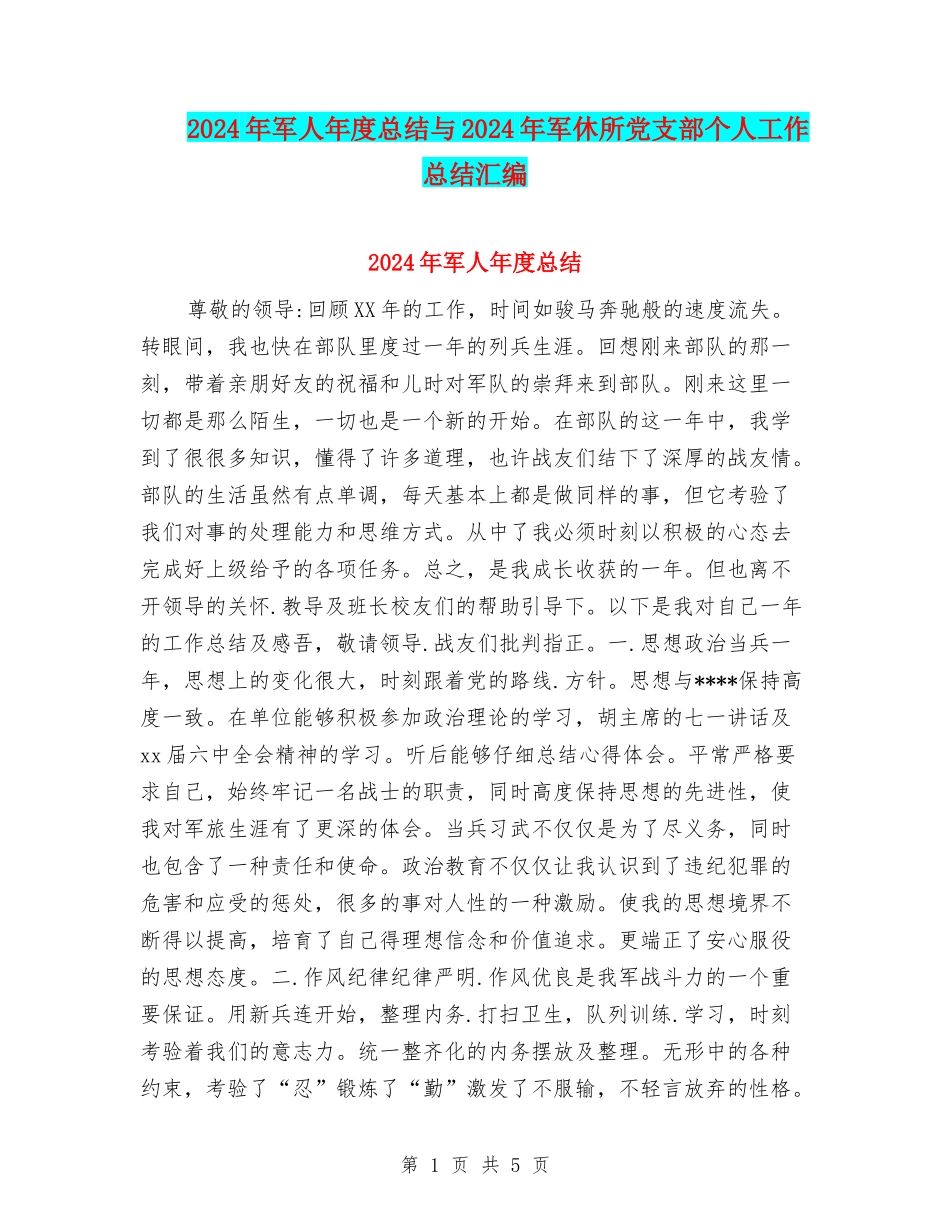 2024年军人年度总结与2024年军休所党支部个人工作总结汇编

2024年军人年度总结

尊敬的领导:回顾XX年的工作，时间如骏马奔驰般的速度流失。转眼间，我也快在部队里度过一年的列兵生涯。回想刚来部队的那一刻，带着亲朋好友的祝福和儿时对军队的崇拜来到部队。刚来这里一切都是那么陌生，一切也是一个新的开始。在部队的这一年中，我学到了很很多知识，懂得了许多道理，也许战友们结下了深厚的战友情。部队的生活虽然有点单调，每天基本上都是做同样的事，但它考验了我们对事的处理能力和思维方式。从中了我必须时刻以积极的心态去完成好上级给予的各项任务。总之，是我成长收获的一年。但也离不开领导的关怀.教导及班长校友们的帮助引导下。以下是我对自己一年的工作总结及感吾，敬请领导.战友们批判指正。一.思想政治当兵一年，思想上的变化很大，时刻跟着党的路线.方针。思想与****保持高度一致。在单位能够积极参加政治理论的学习，胡主席的七一讲话及xx届六中全会精神的学习。听后能够仔细总结心得体会。平常严格要求自己，始终牢记一名战士的职责，同时高度保持思想的先进性，使我对军旅生涯有了更深的体会。当兵习武不仅仅是为了尽义务，同时也包含了一种责任和使命。政治教育不仅仅让我认识到了违纪犯罪的危害和应受的惩处，很多的事对人性的一种激励。使我的思想境界不断得以提高，培育了自己得理想信念和价值追求。更端正了安心服役的思想态度。二.作风纪律纪律严明.作风优良是我军战斗力的一个重要保证。用新兵连开始，整理内务.打扫卫生，队列训练.学习，时刻考验着我们的意志力。统一整齐化的内务摆放及整理。无形中的各种约束，考验了“忍”锻炼了“勤”激发了不服输，不轻言放弃的性格。

第 1 页 共 5 页